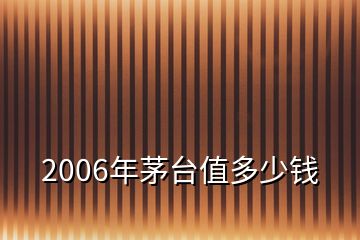 2006年茅台值多少钱